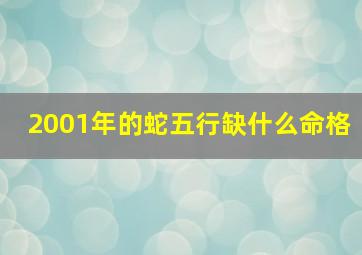 2001年的蛇五行缺什么命格